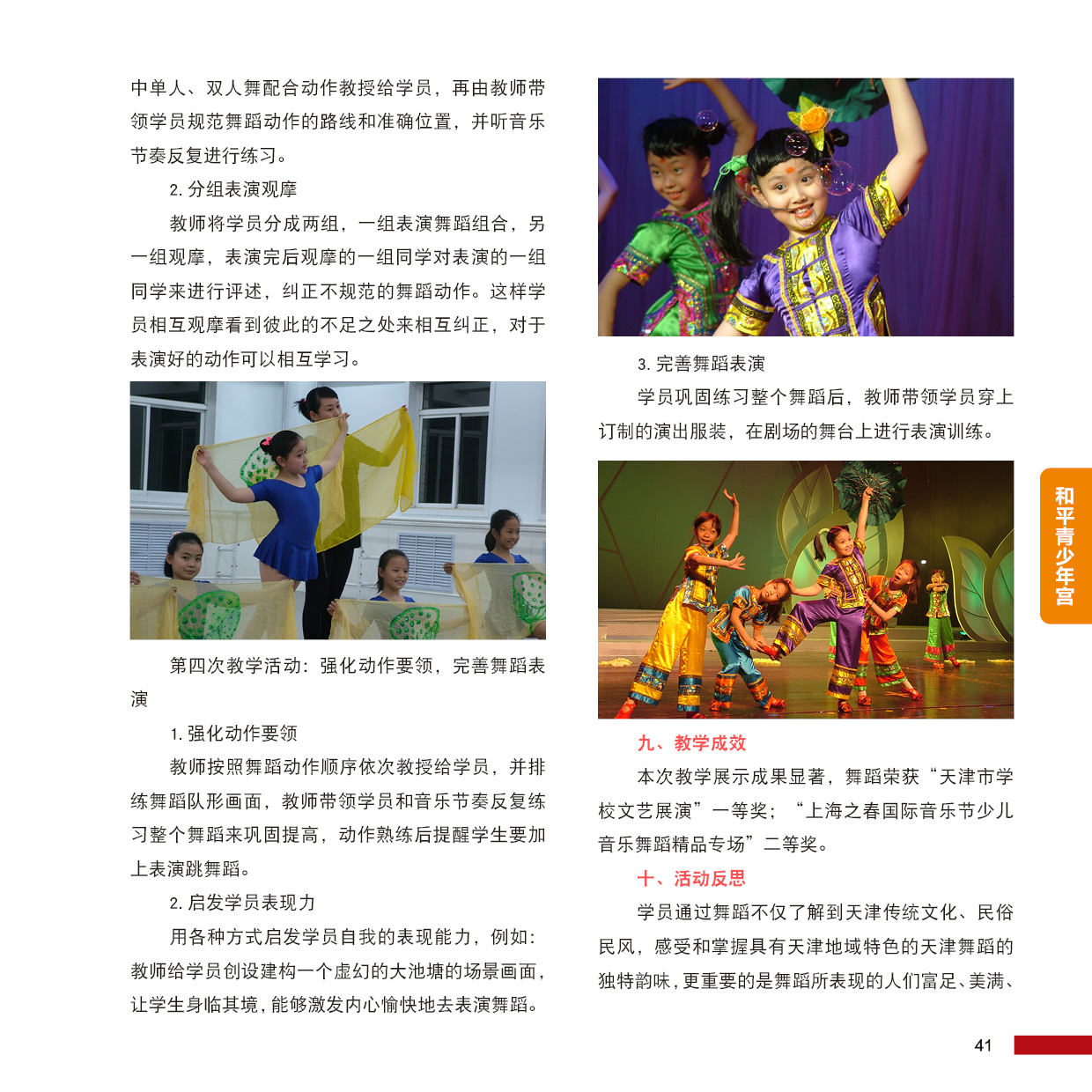 中单人、双人舞配合动作教授给学员，再由教师带领学员规范舞蹈动作的路线和准确位置，并听音乐节奏反复进行练习。

2. 分组表演观摩

教师将学员分成两组，一组表演舞蹈组合，另一组观摩，表演完后观摩的一组同学对表演的一组同学来进行评述，纠正不规范的舞蹈动作。这样学员相互观摩看到彼此的不足之处来相互纠正，对于表演好的动作可以相互学习。

第四次教学活动：强化动作要领，完善舞蹈表演

1. 强化动作要领

教师按照舞蹈动作顺序依次教授给学员，并排练舞蹈队形画面，教师带领学员和音乐节奏反复练习整个舞蹈来巩固提高，动作熟练后提醒学生要加上表演跳舞蹈。

2. 启发学员表现力

用各种方式启发学员自我的表现能力，例如：教师给学员创设建构一个虚幻的大池塘的场景画面，让学生身临其境，能够激发内心愉快地去表演舞蹈。

3. 完善舞蹈表演

学员巩固练习整个舞蹈后，教师带领学员穿上订制的演出服装，在剧场的舞台上进行表演训练。

九、教学成效

本次教学展示成果显著，舞蹈荣获“天津市学校文艺展演”一等奖；“上海之春国际音乐节少儿音乐舞蹈精品专场”二等奖。

十、活动反思

学员通过舞蹈不仅了解到天津传统文化、民俗民风，感受和掌握具有天津地域特色的天津舞蹈的独特韵味，更重要的是舞蹈所表现的人们富足、美满、

和平青少年宫

41